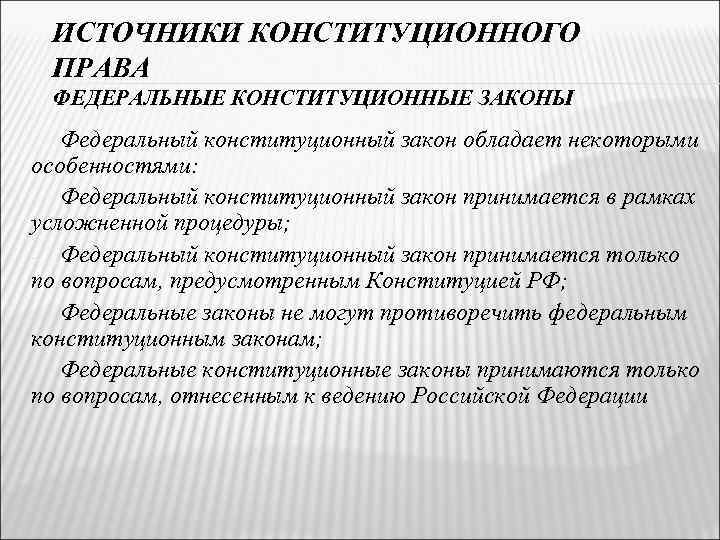 ИСТОЧНИКИ КОНСТИТУЦИОННОГО ПРАВА
ФЕДЕРАЛЬНЫЕ КОНСТИТУЦИОННЫЕ ЗАКОНЫ

Федеральный конституционный закон обладает некоторыми особенностями:

Федеральный конституционный закон принимается в рамках усложненной процедуры;

Федеральный конституционный закон принимается только по вопросам, предусмотренным Конституцией РФ;

Федеральные законы не могут противоречить федеральным конституционным законам;

Федеральные конституционные законы принимаются только по вопросам, отнесенным к ведению Российской Федерации